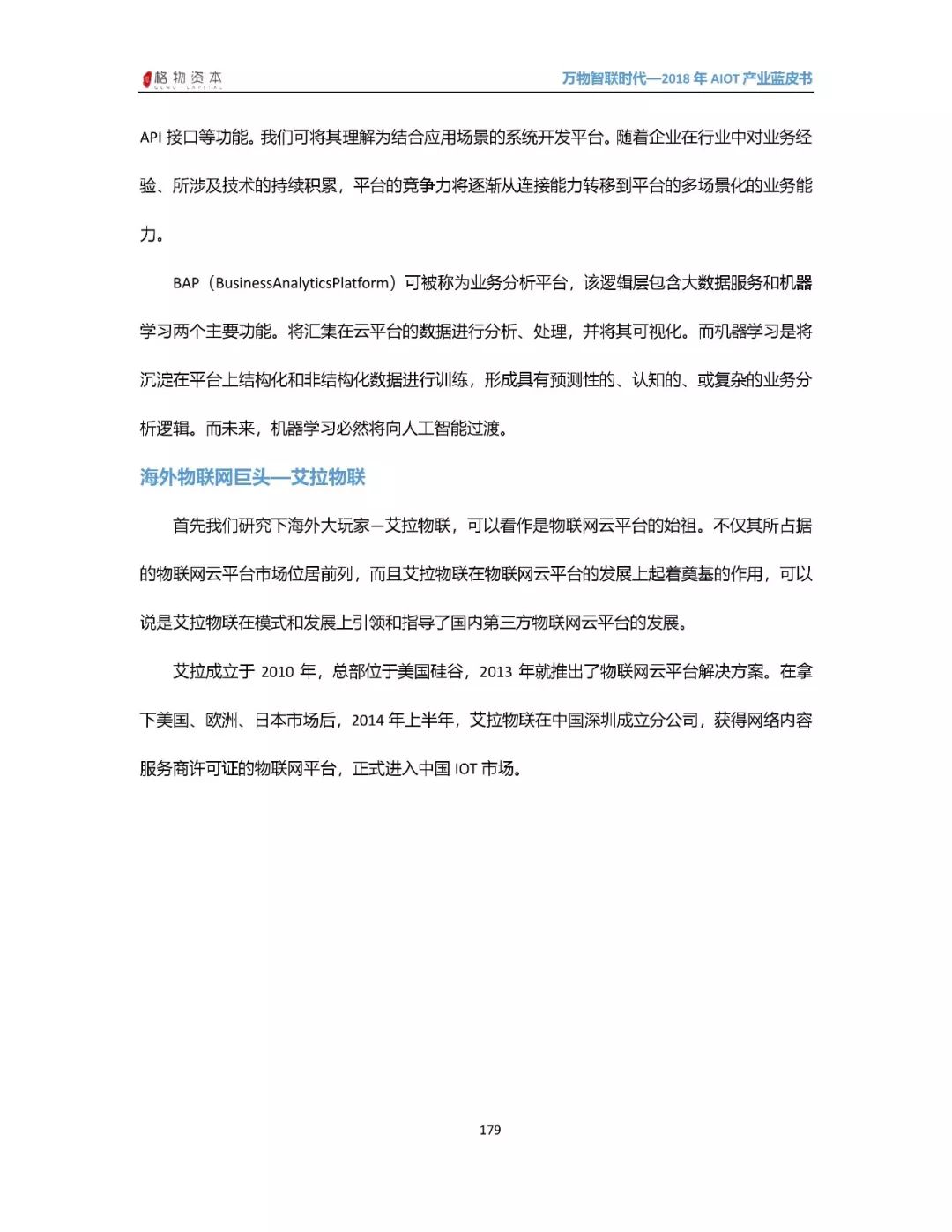 格物资本 GEWU CAPITAL

万物智联时代—2018 年 AIOT 产业蓝皮书

API 接口等功能。我们可将其理解为结合应用场景的系统开发平台。随着企业在行业中对业务经验、所涉及技术的持续积累，平台的竞争力将逐渐从连接能力转移到平台的多场景化的业务能力。

BAP（BusinessAnalyticsPlatform）可被称为业务分析平台，该逻辑层包含大数据服务和机器学习两个主要功能。将汇集在云平台的数据进行分析、处理，并将其可视化。而机器学习是将沉淀在平台上结构化和非结构化数据进行训练，形成具有预测性的、认知的、或复杂的业务分析逻辑。而未来，机器学习必然将向人工智能过渡。

海外物联网巨头—艾拉物联

首先我们研究下海外大玩家—艾拉物联，可以看作是物联网云平台的始祖。不仅其所占据的物联网云平台市场位居前列，而且艾拉物联在物联网云平台的发展上起着奠基的作用，可以说是艾拉物联在模式和发展上引领和指导了国内第三方物联网云平台的发展。

艾拉成立于 2010 年，总部位于美国硅谷，2013 年就推出了物联网云平台解决方案。在拿下美国、欧洲、日本市场后，2014 年上半年，艾拉物联在中国深圳成立分公司，获得网络内容服务商许可证的物联网平台，正式进入中国 IOT 市场。

179